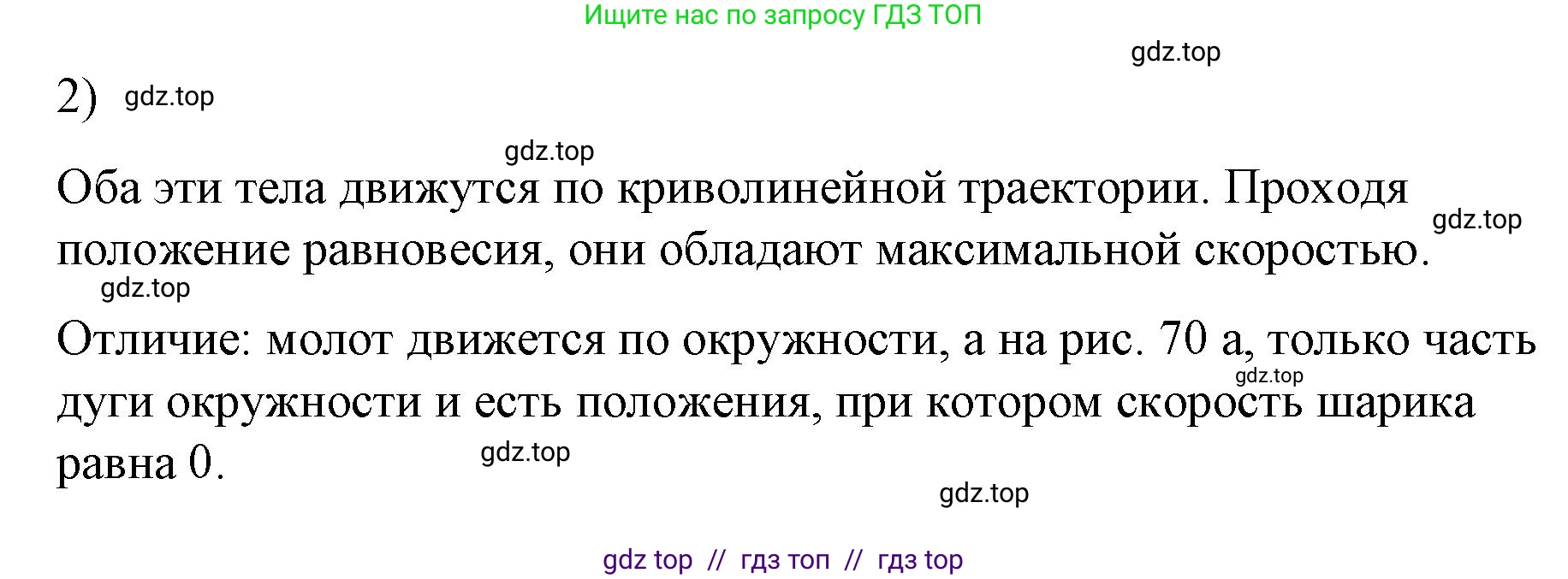 Ищите нас по запросу ГДЗ ТОП

gdz.top

2) gdz.top

gdz.top

Оба эти тела движутся по криволинейной траектории. Проходя положение равновесия, они обладают максимальной скоростью.

gdz.top

gdz.top

Отличие: молот движется по окружности, а на рис. 70 а, только часть дуги окружности и есть положения, при котором скорость шарика равна 0.

gdz.top

gdz.top

gdz.top

gdz top // гдз топ // гдз top